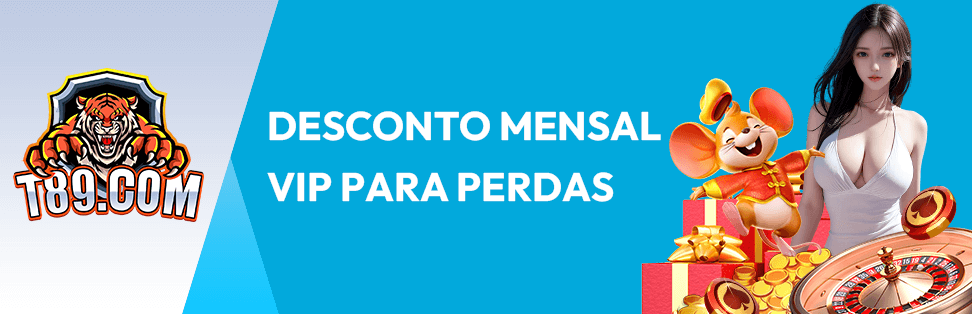 T89.COM

DESCONTO MENSAL VIP PARA PERDAS